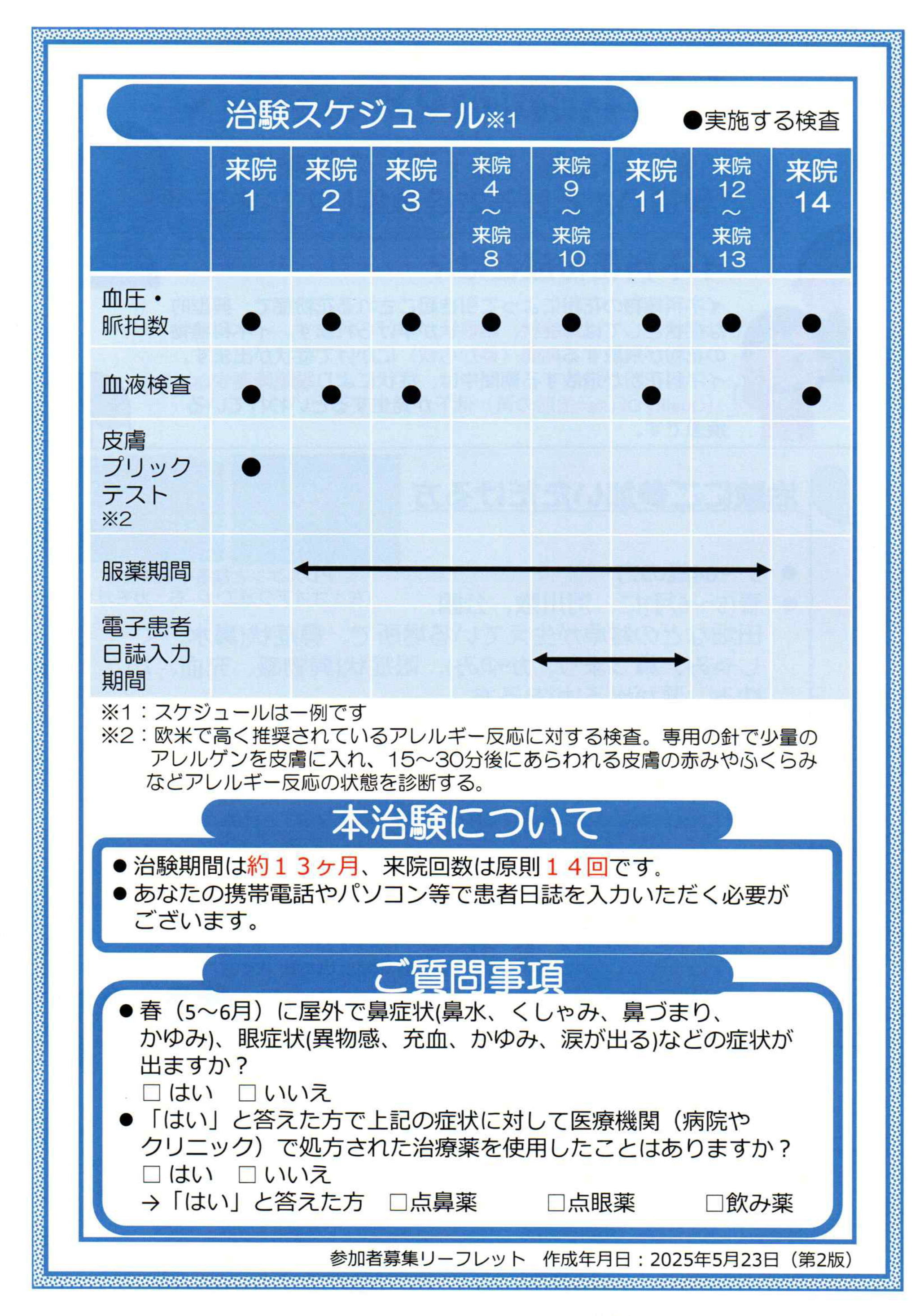 治験スケジュール※1

●実施する検査

| | 来院 1 | 来院 2 | 来院 3 | 来院 4 ～ 来院 8 | 来院 9 ～ 来院 10 | 来院 11 | 来院 12 ～ 来院 13 | 来院 14 |
|---|---|---|---|---|---|---|---|---|
| 血圧・脈拍数 | ● | ● | ● | ● | ● | ● | ● | ● |
| 血液検査 | ● | ● | ● | | | ● | | ● |
| 皮膚プリックテスト ※2 | ● | | | | | | | |
| 服薬期間 | | | | | | | | |
| 電子患者日誌入力期間 | | | | | | | | |

※1：スケジュールは一例です
※2：欧米で高く推奨されているアレルギー反応に対する検査。専用の針で少量のアレルゲンを皮膚に入れ、15～30分後にあらわれる皮膚の赤みやふくらみなどアレルギー反応の状態を診断する。

本治験について

● 治験期間は約１３ヶ月、来院回数は原則１４回です。
● あなたの携帯電話やパソコン等で患者日誌を入力いただく必要がございます。

ご質問事項

● 春（5～6月）に屋外で鼻症状(鼻水、くしゃみ、鼻づまり、かゆみ)、眼症状(異物感、充血、かゆみ、涙が出る)などの症状が出ますか？
□ はい　□ いいえ
● 「はい」と答えた方で上記の症状に対して医療機関（病院やクリニック）で処方された治療薬を使用したことはありますか？
□ はい　□ いいえ
→「はい」と答えた方　□点鼻薬　□点眼薬　□飲み薬

参加者募集リーフレット　作成年月日：2025年5月23日（第2版）